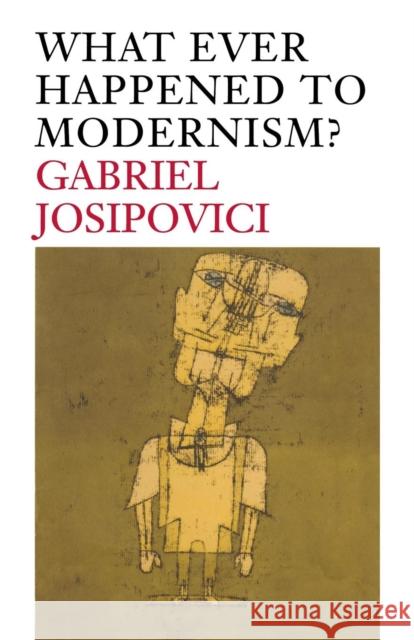 WHAT EVER HAPPENED TO MODERNISM?
GABRIEL JOSIPOVICI